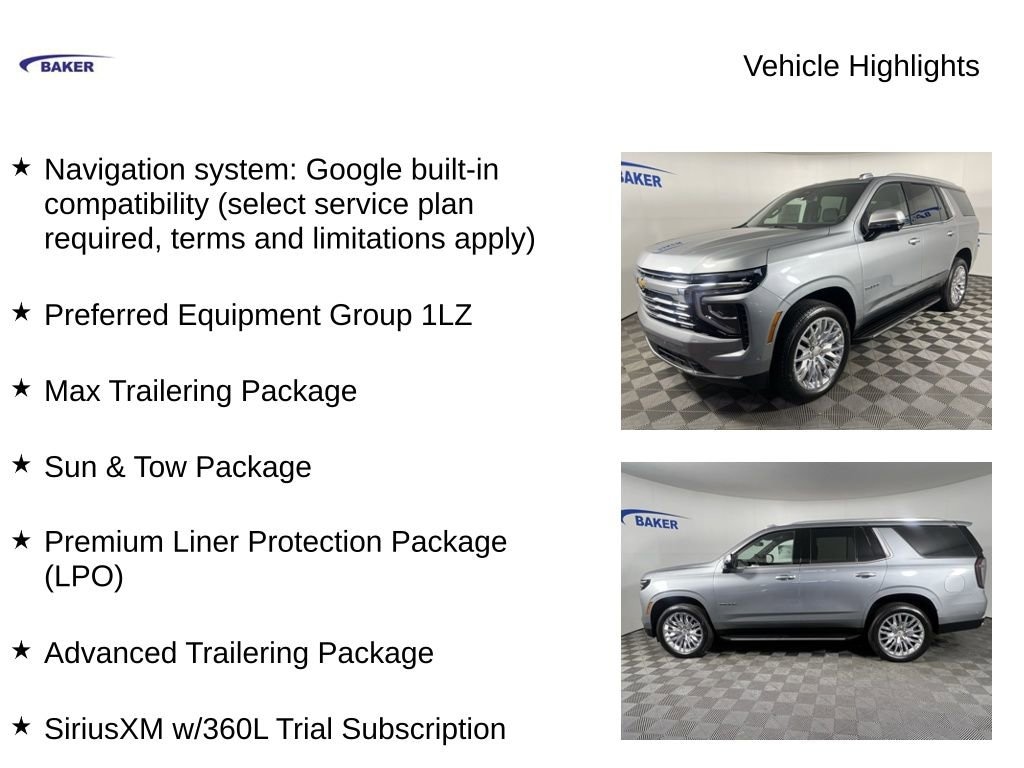 BAKER

Vehicle Highlights

★ Navigation system: Google built-in compatibility (select service plan required, terms and limitations apply)

★ Preferred Equipment Group 1LZ

★ Max Trailering Package

★ Sun & Tow Package

★ Premium Liner Protection Package (LPO)

★ Advanced Trailering Package

★ SiriusXM w/360L Trial Subscription

BAKER

BAKER